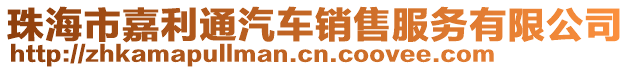 珠海市嘉利通汽车销售服务有限公司
http://zhkamapullman.cn.coovee.com